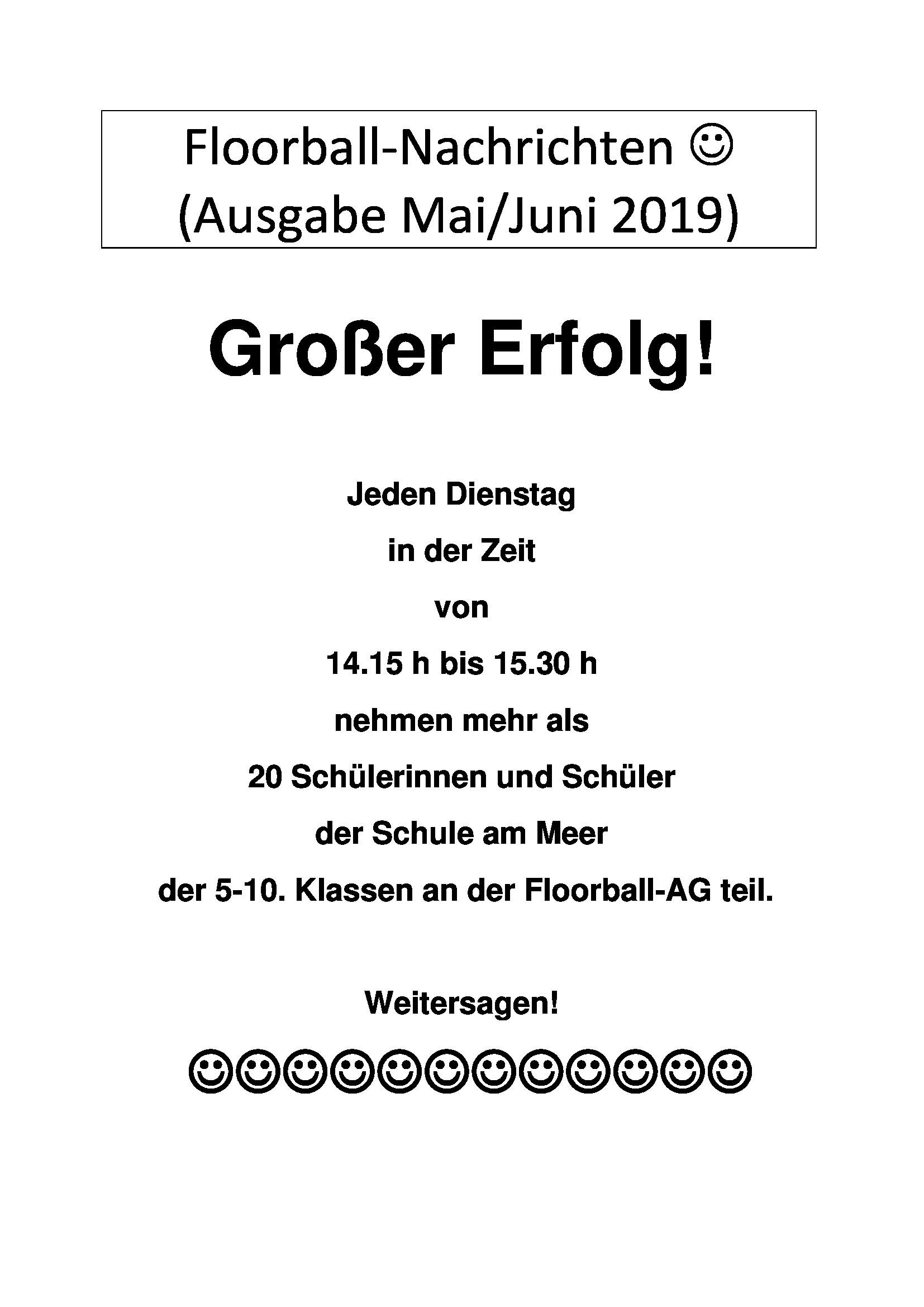 Floorball-Nachrichten ☺
(Ausgabe Mai/Juni 2019)

Großer Erfolg!

Jeden Dienstag
in der Zeit
von
14.15 h bis 15.30 h
nehmen mehr als
20 Schülerinnen und Schüler
der Schule am Meer
der 5-10. Klassen an der Floorball-AG teil.

Weitersagen!

☺☺☺☺☺☺☺☺☺☺☺☺